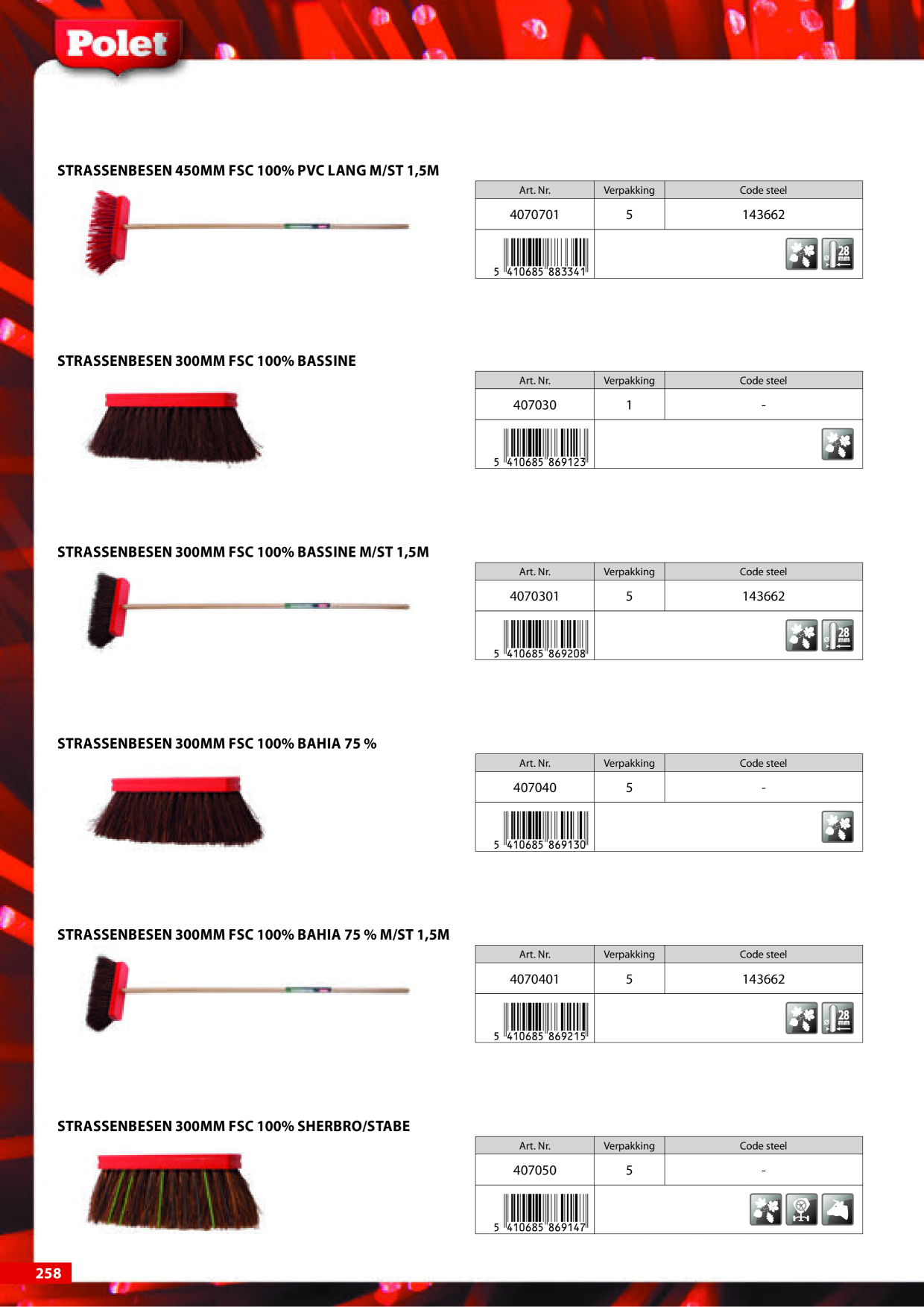 Polet

STRASSENBESEN 450MM FSC 100% PVC LANG M/ST 1,5M

| Art. Nr. | Verpakking | Code steel |
|---|---|---|
| 4070701 | 5 | 143662 |
| 5 410685 883341 | | 28 mm |

STRASSENBESEN 300MM FSC 100% BASSINE

| Art. Nr. | Verpakking | Code steel |
|---|---|---|
| 407030 | 1 | - |
| 5 410685 869123 | | |

STRASSENBESEN 300MM FSC 100% BASSINE M/ST 1,5M

| Art. Nr. | Verpakking | Code steel |
|---|---|---|
| 4070301 | 5 | 143662 |
| 5 410685 869208 | | 28 mm |

STRASSENBESEN 300MM FSC 100% BAHIA 75 %

| Art. Nr. | Verpakking | Code steel |
|---|---|---|
| 407040 | 5 | - |
| 5 410685 869130 | | |

STRASSENBESEN 300MM FSC 100% BAHIA 75 % M/ST 1,5M

| Art. Nr. | Verpakking | Code steel |
|---|---|---|
| 4070401 | 5 | 143662 |
| 5 410685 869215 | | 28 mm |

STRASSENBESEN 300MM FSC 100% SHERBRO/STABE

| Art. Nr. | Verpakking | Code steel |
|---|---|---|
| 407050 | 5 | - |
| 5 410685 869147 | | |

258